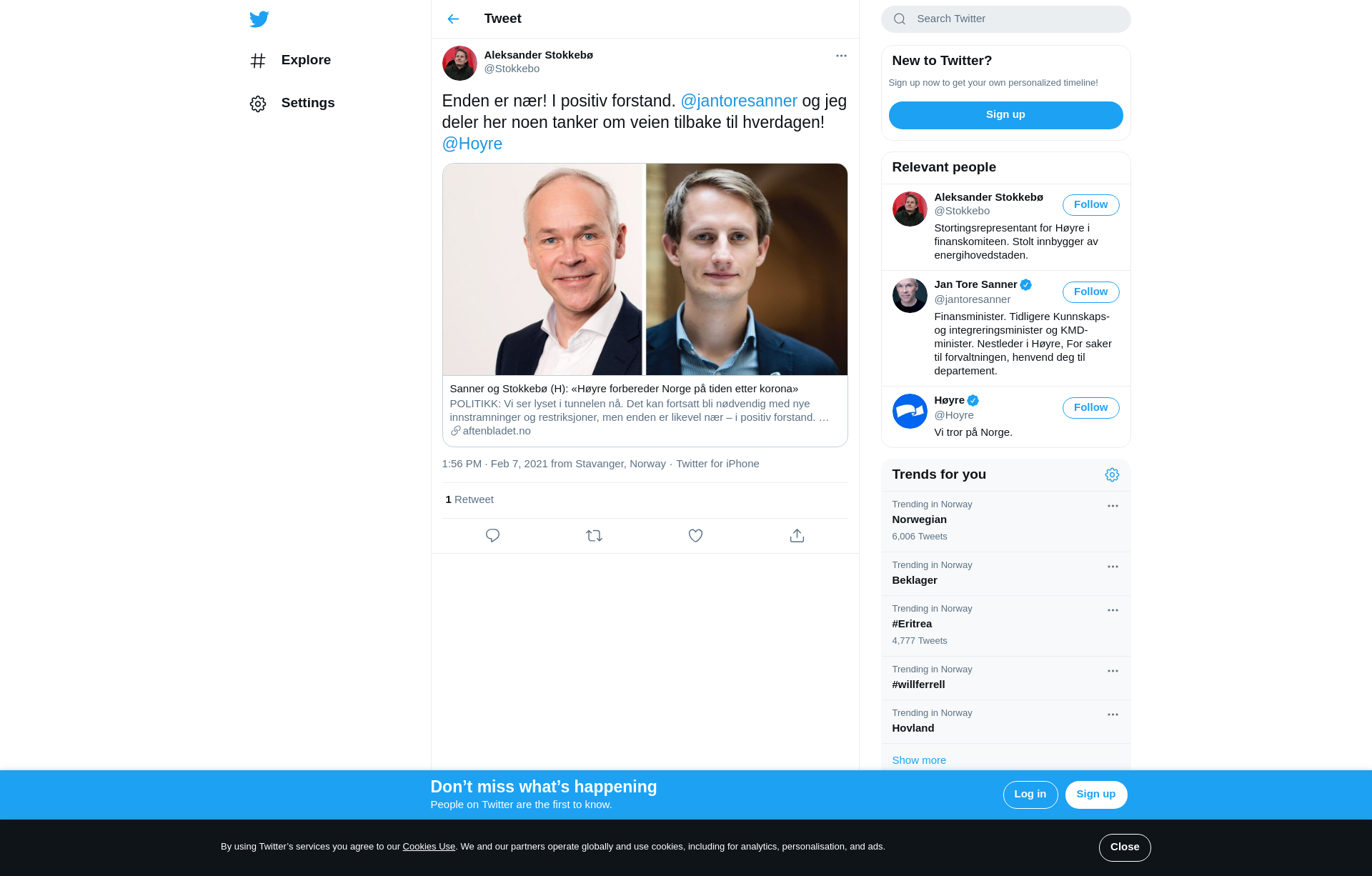 Explore

Settings

Tweet

Aleksander Stokkebø
@Stokkebo

Enden er nær! I positiv forstand. @jantoresanner og jeg deler her noen tanker om veien tilbake til hverdagen! @Hoyre

Sanner og Stokkebø (H): «Høyre forbereder Norge på tiden etter korona»
POLITIKK: Vi ser lyset i tunnelen nå. Det kan fortsatt bli nødvendig med nye innstramninger og restriksjoner, men enden er likevel nær – i positiv forstand. …
aftenbladet.no

1:56 PM · Feb 7, 2021 from Stavanger, Norway · Twitter for iPhone

1 Retweet

Search Twitter

New to Twitter?
Sign up now to get your own personalized timeline!
Sign up

Relevant people

Aleksander Stokkebø
@Stokkebo
Follow
Stortingsrepresentant for Høyre i finanskomiteen. Stolt innbygger av energihovedstaden.

Jan Tore Sanner
@jantoresanner
Follow
Finansminister. Tidligere Kunnskaps- og integreringsminister og KMD-minister. Nestleder i Høyre, For saker til forvaltningen, henvend deg til departement.

Høyre
@Hoyre
Follow
Vi tror på Norge.

Trends for you

Trending in Norway
Norwegian
6,006 Tweets

Trending in Norway
Beklager

Trending in Norway
#Eritrea
4,777 Tweets

Trending in Norway
#willferrell

Trending in Norway
Hovland

Show more

Don’t miss what’s happening
People on Twitter are the first to know.
Log in
Sign up

By using Twitter’s services you agree to our Cookies Use. We and our partners operate globally and use cookies, including for analytics, personalisation, and ads.
Close